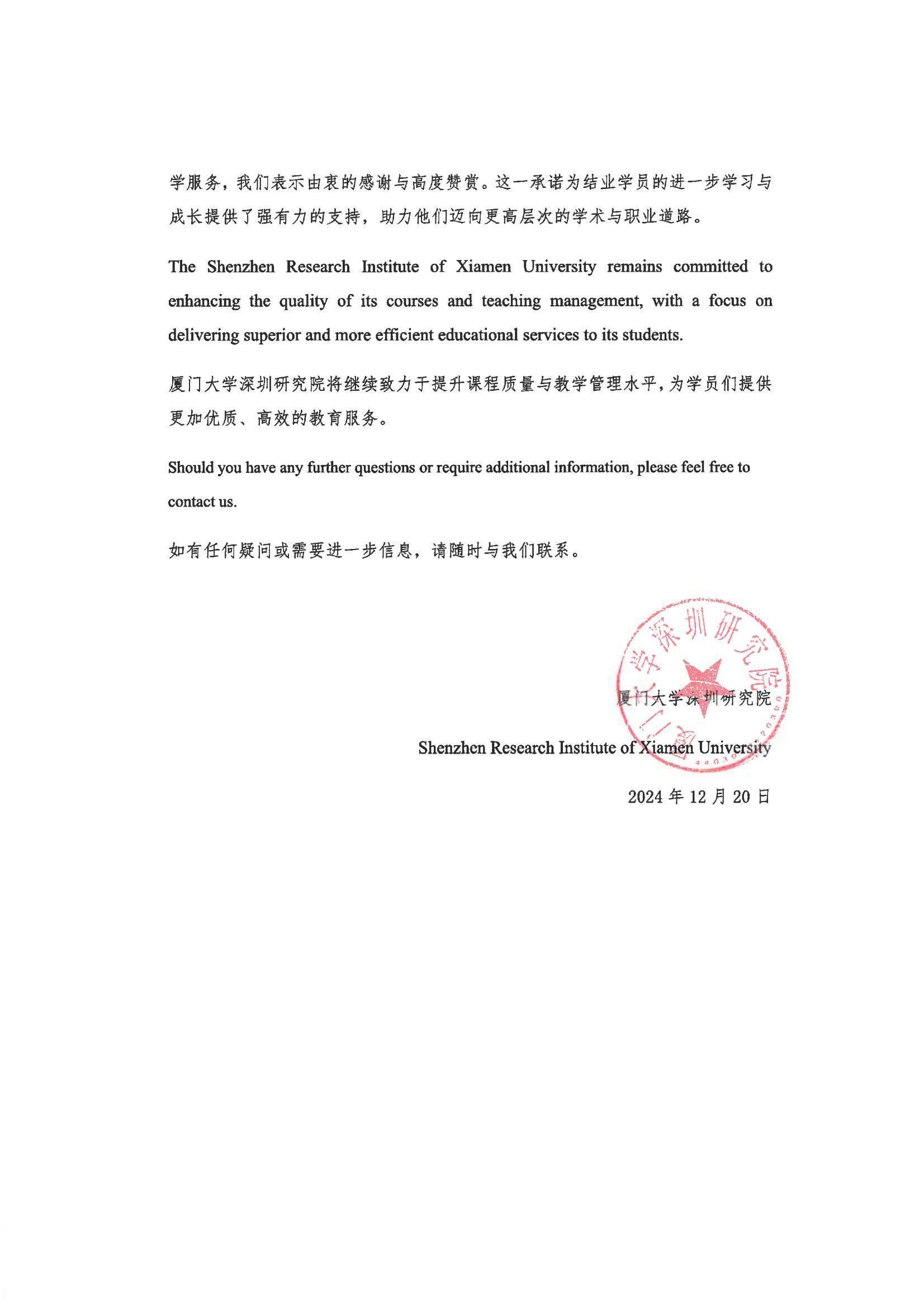 学服务，我们表示由衷的感谢与高度赞赏。这一承诺为结业学员的进一步学习与成长提供了强有力的支持，助力他们迈向更高层次的学术与职业道路。

The Shenzhen Research Institute of Xiamen University remains committed to enhancing the quality of its courses and teaching management, with a focus on delivering superior and more efficient educational services to its students.

厦门大学深圳研究院将继续致力于提升课程质量与教学管理水平，为学员们提供更加优质、高效的教育服务。

Should you have any further questions or require additional information, please feel free to contact us.

如有任何疑问或需要进一步信息，请随时与我们联系。

厦门大学深圳研究院

厦门大学深圳研究院

Shenzhen Research Institute of Xiamen University

2024 年 12 月 20 日